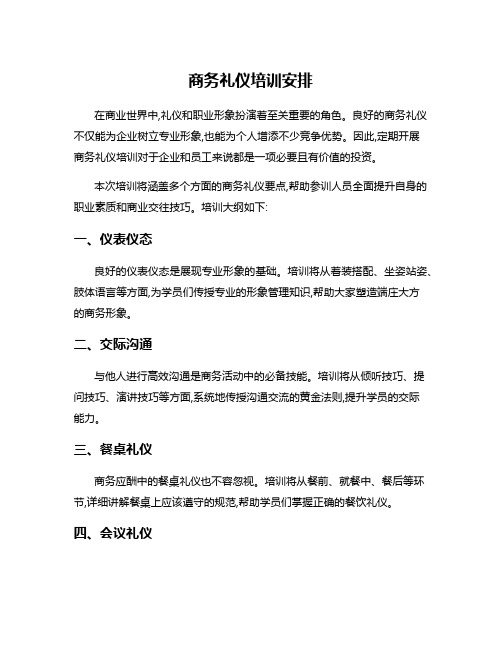 商务礼仪培训安排

在商业世界中,礼仪和职业形象扮演着至关重要的角色。良好的商务礼仪不仅能为企业树立专业形象,也能为个人增添不少竞争优势。因此,定期开展商务礼仪培训对于企业和员工来说都是一项必要且有价值的投资。

本次培训将涵盖多个方面的商务礼仪要点,帮助参训人员全面提升自身的职业素质和商业交往技巧。培训大纲如下:

一、仪表仪态

良好的仪表仪态是展现专业形象的基础。培训将从着装搭配、坐姿站姿、肢体语言等方面,为学员们传授专业的形象管理知识,帮助大家塑造端庄大方的商务形象。

二、交际沟通

与他人进行高效沟通是商务活动中的必备技能。培训将从倾听技巧、提问技巧、演讲技巧等方面,系统地传授沟通交流的黄金法则,提升学员的交际能力。

三、餐桌礼仪

商务应酬中的餐桌礼仪也不容忽视。培训将从餐前、就餐中、餐后等环节,详细讲解餐桌上应该遵守的规范,帮助学员们掌握正确的餐饮礼仪。

四、会议礼仪